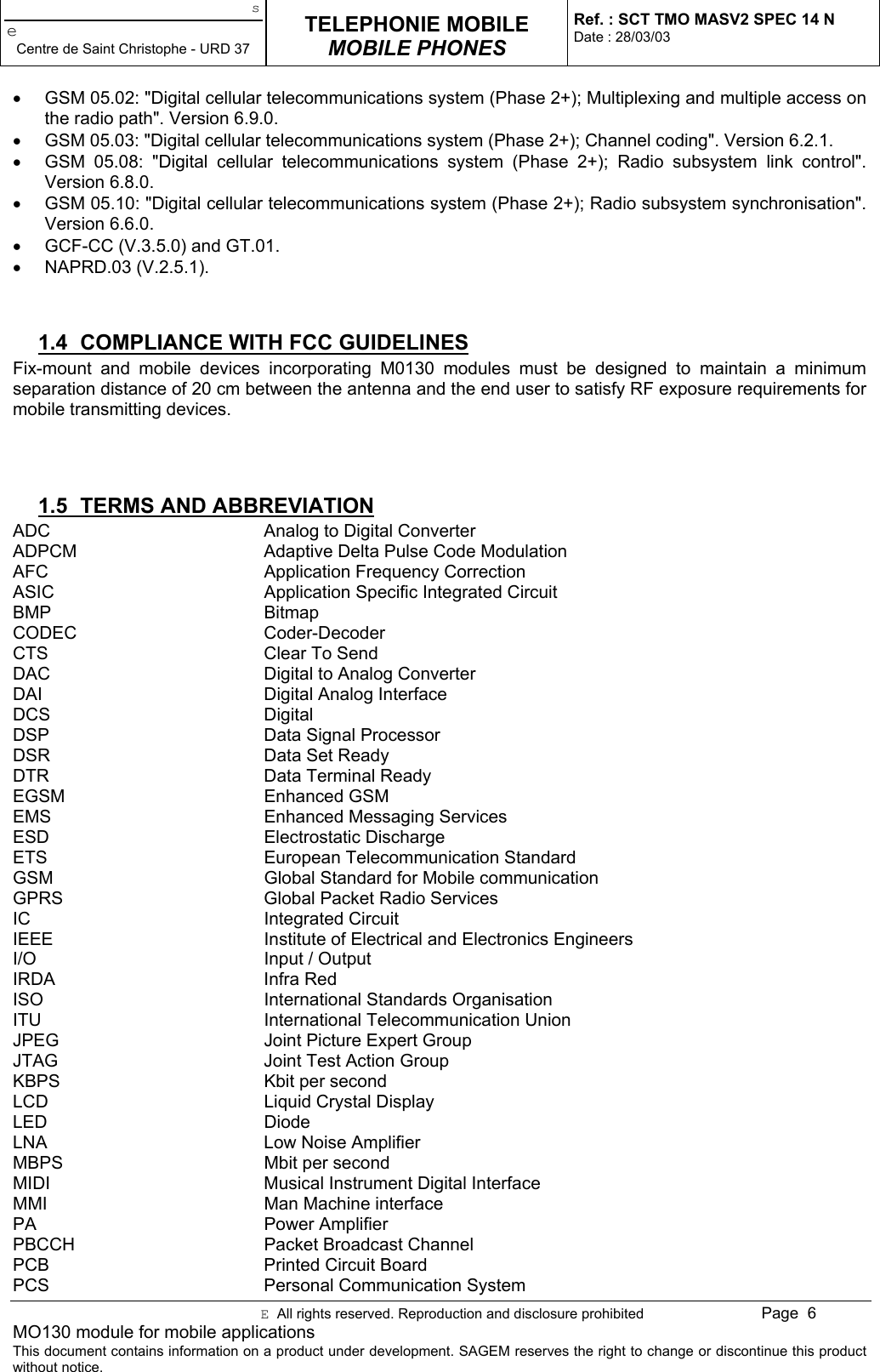 s
e
Centre de Saint Christophe - URD 37

TELEPHONIE MOBILE
MOBILE PHONES

Ref. : SCT TMO MASV2 SPEC 14 N
Date : 28/03/03

• GSM 05.02: "Digital cellular telecommunications system (Phase 2+); Multiplexing and multiple access on the radio path". Version 6.9.0.
• GSM 05.03: "Digital cellular telecommunications system (Phase 2+); Channel coding". Version 6.2.1.
• GSM 05.08: "Digital cellular telecommunications system (Phase 2+); Radio subsystem link control". Version 6.8.0.
• GSM 05.10: "Digital cellular telecommunications system (Phase 2+); Radio subsystem synchronisation". Version 6.6.0.
• GCF-CC (V.3.5.0) and GT.01.
• NAPRD.03 (V.2.5.1).

1.4 COMPLIANCE WITH FCC GUIDELINES
Fix-mount and mobile devices incorporating M0130 modules must be designed to maintain a minimum separation distance of 20 cm between the antenna and the end user to satisfy RF exposure requirements for mobile transmitting devices.

1.5 TERMS AND ABBREVIATION

| | |
|---|---|
| ADC | Analog to Digital Converter |
| ADPCM | Adaptive Delta Pulse Code Modulation |
| AFC | Application Frequency Correction |
| ASIC | Application Specific Integrated Circuit |
| BMP | Bitmap |
| CODEC | Coder-Decoder |
| CTS | Clear To Send |
| DAC | Digital to Analog Converter |
| DAI | Digital Analog Interface |
| DCS | Digital |
| DSP | Data Signal Processor |
| DSR | Data Set Ready |
| DTR | Data Terminal Ready |
| EGSM | Enhanced GSM |
| EMS | Enhanced Messaging Services |
| ESD | Electrostatic Discharge |
| ETS | European Telecommunication Standard |
| GSM | Global Standard for Mobile communication |
| GPRS | Global Packet Radio Services |
| IC | Integrated Circuit |
| IEEE | Institute of Electrical and Electronics Engineers |
| I/O | Input / Output |
| IRDA | Infra Red |
| ISO | International Standards Organisation |
| ITU | International Telecommunication Union |
| JPEG | Joint Picture Expert Group |
| JTAG | Joint Test Action Group |
| KBPS | Kbit per second |
| LCD | Liquid Crystal Display |
| LED | Diode |
| LNA | Low Noise Amplifier |
| MBPS | Mbit per second |
| MIDI | Musical Instrument Digital Interface |
| MMI | Man Machine interface |
| PA | Power Amplifier |
| PBCCH | Packet Broadcast Channel |
| PCB | Printed Circuit Board |
| PCS | Personal Communication System |

E All rights reserved. Reproduction and disclosure prohibited Page 6
MO130 module for mobile applications
This document contains information on a product under development. SAGEM reserves the right to change or discontinue this product without notice.